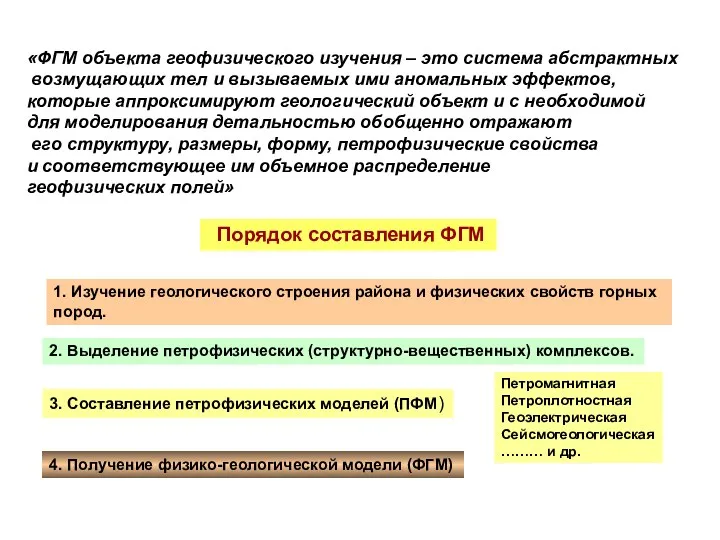 «ФГМ объекта геофизического изучения – это система абстрактных возмущающих тел и вызываемых ими аномальных эффектов, которые аппроксимируют геологический объект и с необходимой для моделирования детальностью обобщенно отражают его структуру, размеры, форму, петрофизические свойства и соответствующее им объемное распределение геофизических полей»

Порядок составления ФГМ

1. Изучение геологического строения района и физических свойств горных пород.

2. Выделение петрофизических (структурно-вещественных) комплексов.

3. Составление петрофизических моделей (ПФМ)

Петромагнитная
Петроплотностная
Геоэлектрическая
Сейсмогеологическая
……… и др.

4. Получение физико-геологической модели (ФГМ)